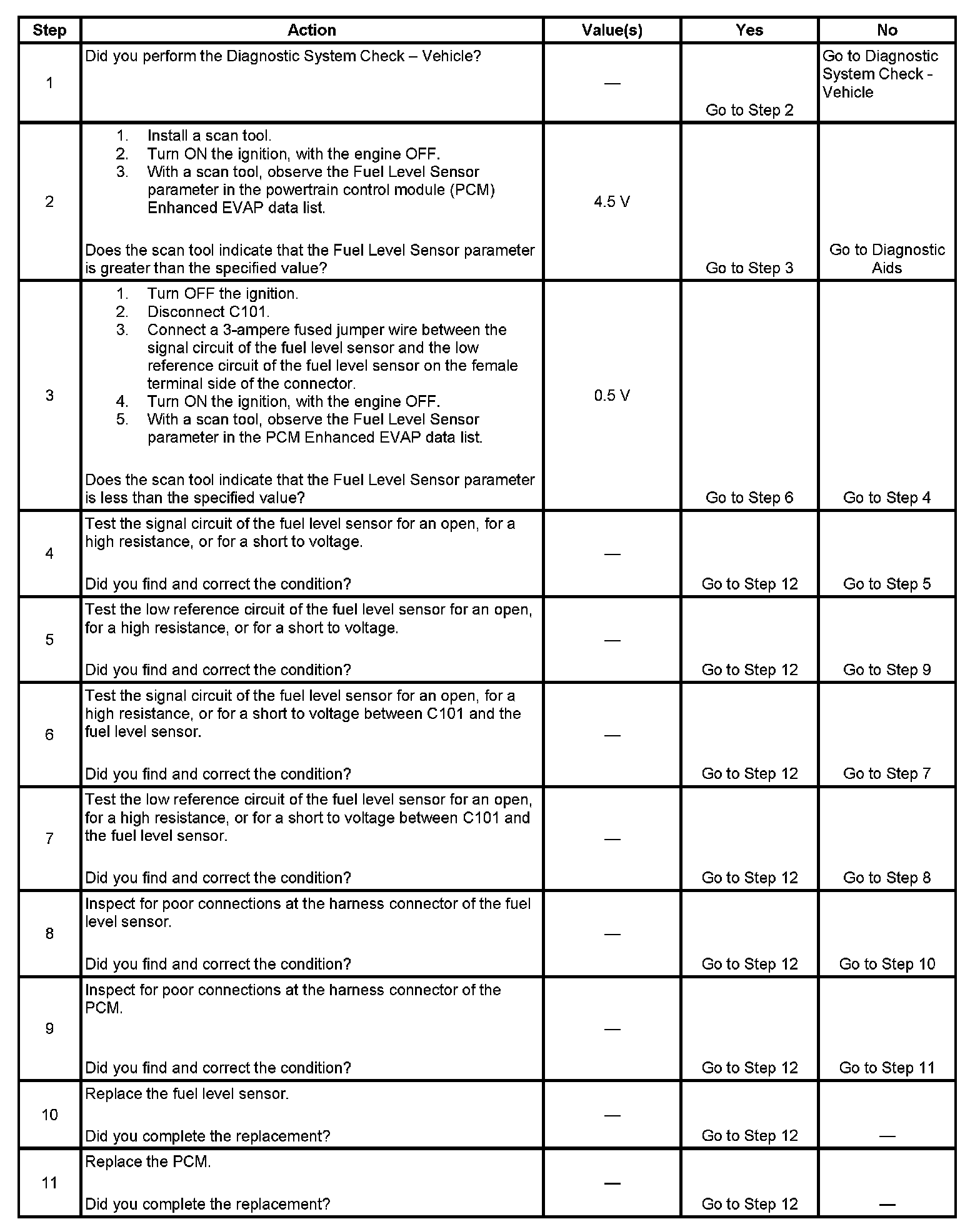 | Step | Action | Value(s) | Yes | No |
|---|---|---|---|---|
| 1 | Did you perform the Diagnostic System Check – Vehicle? | — | Go to Step 2 | Go to Diagnostic System Check - Vehicle |
| 2 | 1. Install a scan tool. 2. Turn ON the ignition, with the engine OFF. 3. With a scan tool, observe the Fuel Level Sensor parameter in the powertrain control module (PCM) Enhanced EVAP data list. Does the scan tool indicate that the Fuel Level Sensor parameter is greater than the specified value? | 4.5 V | Go to Step 3 | Go to Diagnostic Aids |
| 3 | 1. Turn OFF the ignition. 2. Disconnect C101. 3. Connect a 3-ampere fused jumper wire between the signal circuit of the fuel level sensor and the low reference circuit of the fuel level sensor on the female terminal side of the connector. 4. Turn ON the ignition, with the engine OFF. 5. With a scan tool, observe the Fuel Level Sensor parameter in the PCM Enhanced EVAP data list. Does the scan tool indicate that the Fuel Level Sensor parameter is less than the specified value? | 0.5 V | Go to Step 6 | Go to Step 4 |
| 4 | Test the signal circuit of the fuel level sensor for an open, for a high resistance, or for a short to voltage. Did you find and correct the condition? | — | Go to Step 12 | Go to Step 5 |
| 5 | Test the low reference circuit of the fuel level sensor for an open, for a high resistance, or for a short to voltage. Did you find and correct the condition? | — | Go to Step 12 | Go to Step 9 |
| 6 | Test the signal circuit of the fuel level sensor for an open, for a high resistance, or for a short to voltage between C101 and the fuel level sensor. Did you find and correct the condition? | — | Go to Step 12 | Go to Step 7 |
| 7 | Test the low reference circuit of the fuel level sensor for an open, for a high resistance, or for a short to voltage between C101 and the fuel level sensor. Did you find and correct the condition? | — | Go to Step 12 | Go to Step 8 |
| 8 | Inspect for poor connections at the harness connector of the fuel level sensor. Did you find and correct the condition? | — | Go to Step 12 | Go to Step 10 |
| 9 | Inspect for poor connections at the harness connector of the PCM. Did you find and correct the condition? | — | Go to Step 12 | Go to Step 11 |
| 10 | Replace the fuel level sensor. Did you complete the replacement? | — | Go to Step 12 | — |
| 11 | Replace the PCM. Did you complete the replacement? | — | Go to Step 12 | — |